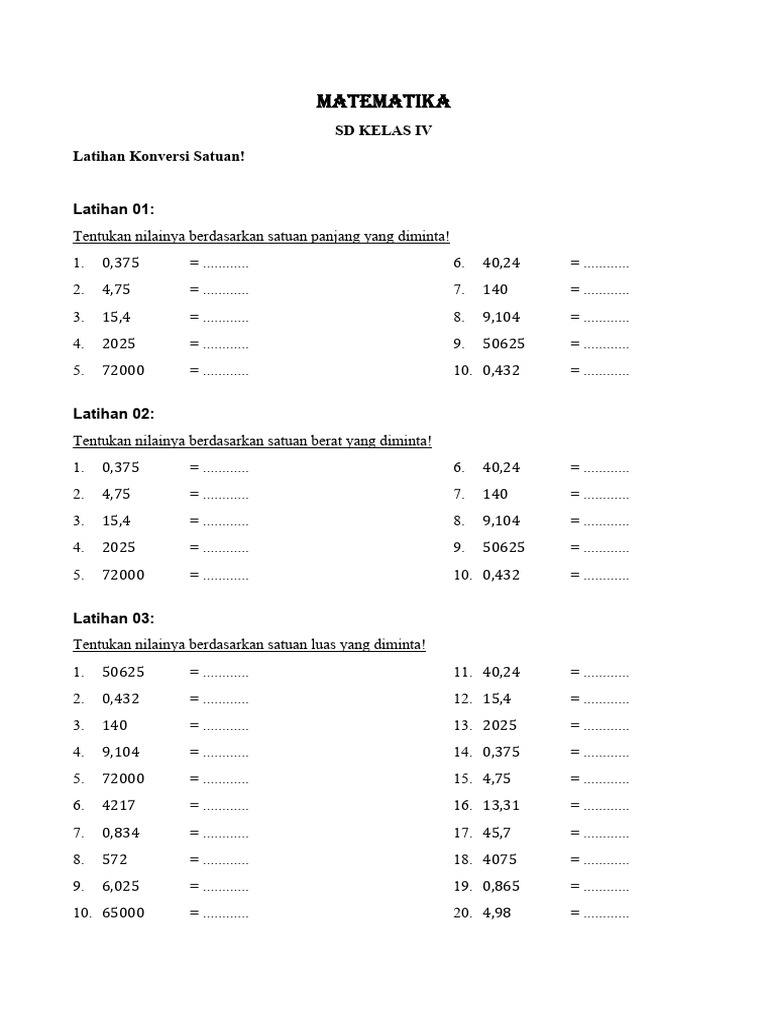 MATEMATIKA

SD KELAS IV

Latihan Konversi Satuan!

Latihan 01:

Tentukan nilainya berdasarkan satuan panjang yang diminta!

1. 0,375 = ............
2. 4,75 = ............
3. 15,4 = ............
4. 2025 = ............
5. 72000 = ............

6. 40,24 = ............
7. 140 = ............
8. 9,104 = ............
9. 50625 = ............
10. 0,432 = ............

Latihan 02:

Tentukan nilainya berdasarkan satuan berat yang diminta!

1. 0,375 = ............
2. 4,75 = ............
3. 15,4 = ............
4. 2025 = ............
5. 72000 = ............

6. 40,24 = ............
7. 140 = ............
8. 9,104 = ............
9. 50625 = ............
10. 0,432 = ............

Latihan 03:

Tentukan nilainya berdasarkan satuan luas yang diminta!

1. 50625 = ............
2. 0,432 = ............
3. 140 = ............
4. 9,104 = ............
5. 72000 = ............
6. 4217 = ............
7. 0,834 = ............
8. 572 = ............
9. 6,025 = ............
10. 65000 = ............

11. 40,24 = ............
12. 15,4 = ............
13. 2025 = ............
14. 0,375 = ............
15. 4,75 = ............
16. 13,31 = ............
17. 45,7 = ............
18. 4075 = ............
19. 0,865 = ............
20. 4,98 = ............